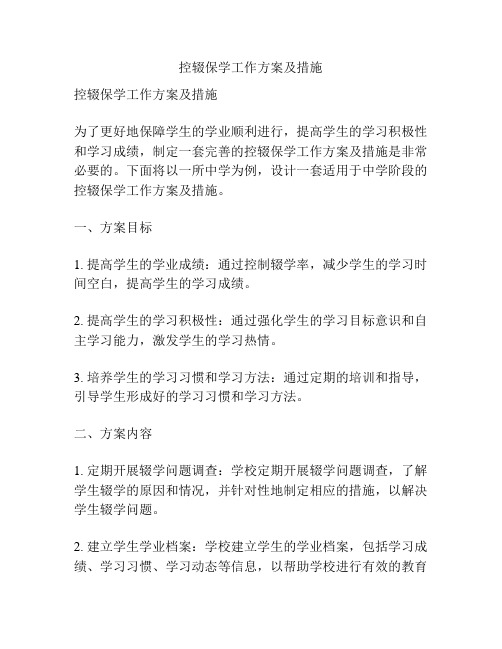 控辍保学工作方案及措施

控辍保学工作方案及措施

为了更好地保障学生的学业顺利进行，提高学生的学习积极性和学习成绩，制定一套完善的控辍保学工作方案及措施是非常必要的。下面将以一所中学为例，设计一套适用于中学阶段的控辍保学工作方案及措施。

一、方案目标

1. 提高学生的学业成绩：通过控制辍学率，减少学生的学习时间空白，提高学生的学习成绩。

2. 提高学生的学习积极性：通过强化学生的学习目标意识和自主学习能力，激发学生的学习热情。

3. 培养学生的学习习惯和学习方法：通过定期的培训和指导，引导学生形成好的学习习惯和学习方法。

二、方案内容

1. 定期开展辍学问题调查：学校定期开展辍学问题调查，了解学生辍学的原因和情况，并针对性地制定相应的措施，以解决学生辍学问题。

2. 建立学生学业档案：学校建立学生的学业档案，包括学习成绩、学习习惯、学习动态等信息，以帮助学校进行有效的教育